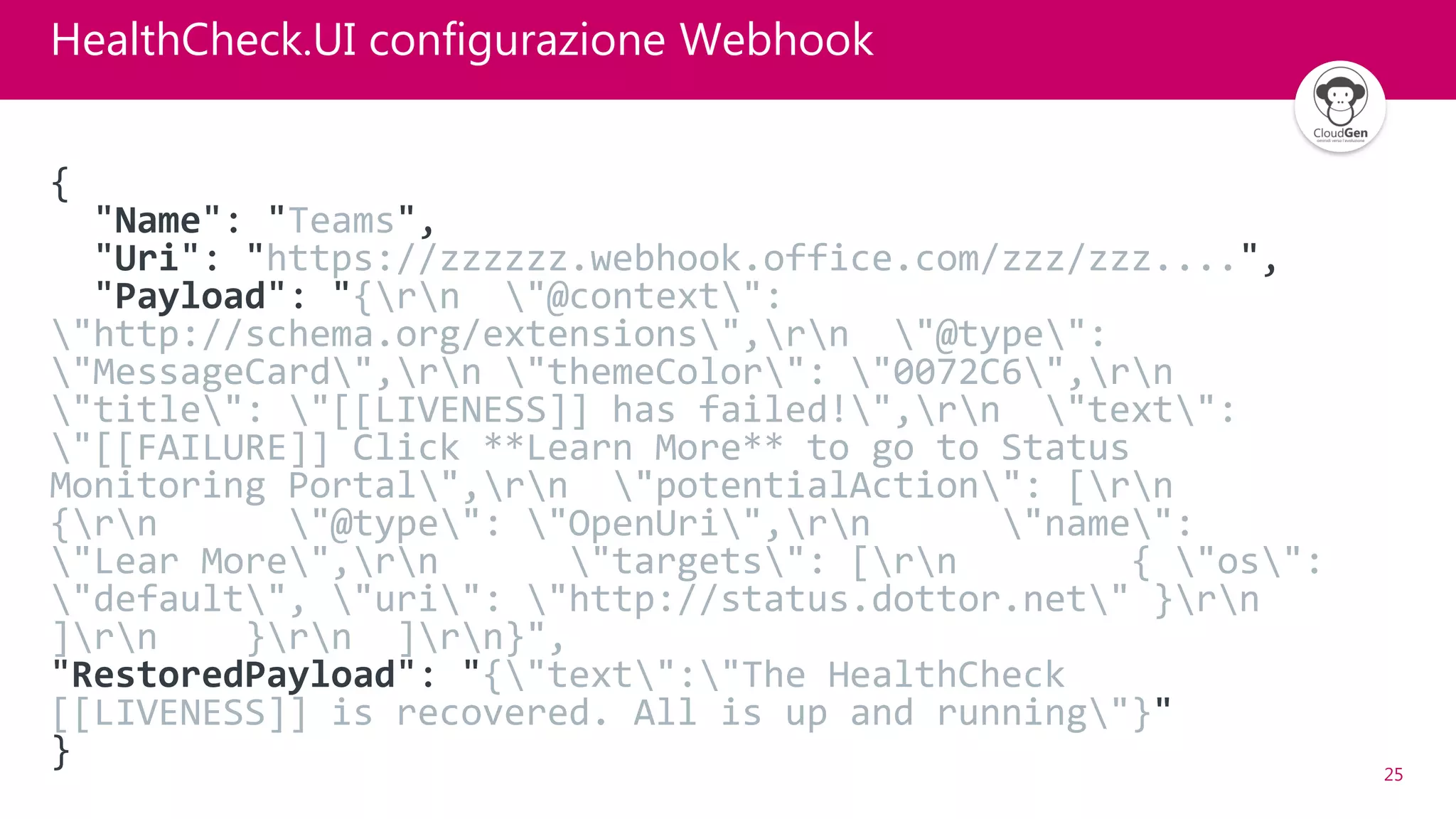 HealthCheck.UI configurazione Webhook

CloudGen

{
"Name": "Teams",
"Uri": "https://zzzzzz.webhook.office.com/zzz/zzz....",
"Payload": "{\r\n \"@context\": \"http://schema.org/extensions\",\r\n \"@type\": \"MessageCard\",\r\n \"themeColor\": \"0072C6\",\r\n \"title\": \"[[LIVENESS]] has failed!\",\r\n \"text\": \"[[FAILURE]] Click **Learn More** to go to Status Monitoring Portal\",\r\n \"potentialAction\": [\r\n {\r\n \"@type\": \"OpenUri\",\r\n \"name\": \"Lear More\",\r\n \"targets\": [\r\n { \"os\": \"default\", \"uri\": \"http://status.dottor.net\" }\r\n ]\r\n }\r\n ]\r\n}",
"RestoredPayload": "{\"text\":\"The HealthCheck [[LIVENESS]] is recovered. All is up and running\"}"
}

25